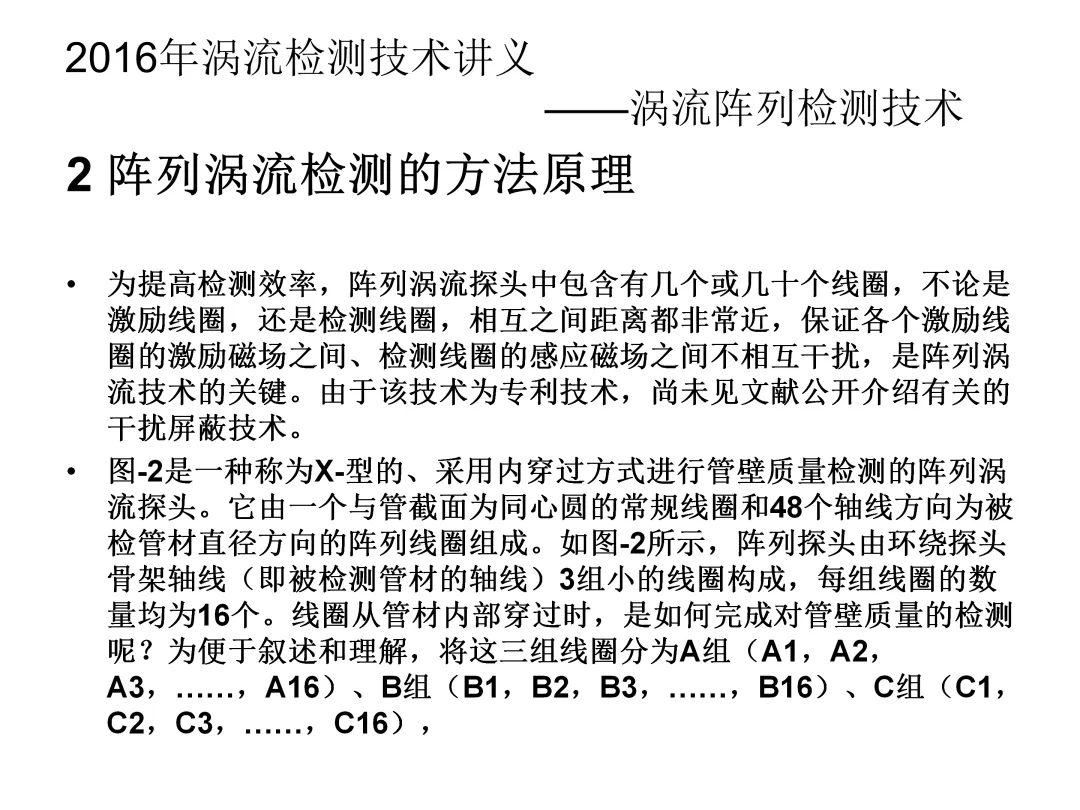 2016年涡流检测技术讲义

——涡流阵列检测技术

2 阵列涡流检测的方法原理

• 为提高检测效率，阵列涡流探头中包含有几个或几十个线圈，不论是激励线圈，还是检测线圈，相互之间距离都非常近，保证各个激励线圈的激励磁场之间、检测线圈的感应磁场之间不相互干扰，是阵列涡流技术的关键。由于该技术为专利技术，尚未见文献公开介绍有关的干扰屏蔽技术。

• 图-2是一种称为X-型的、采用内穿过方式进行管壁质量检测的阵列涡流探头。它由一个与管截面为同心圆的常规线圈和48个轴线方向为被检管材直径方向的阵列线圈组成。如图-2所示，阵列探头由环绕探头骨架轴线（即被检测管材的轴线）3组小的线圈构成，每组线圈的数量均为16个。线圈从管材内部穿过时，是如何完成对管壁质量的检测呢？为便于叙述和理解，将这三组线圈分为A组（A1，A2，A3，……，A16）、B组（B1，B2，B3，……，B16）、C组（C1，C2，C3，……，C16），